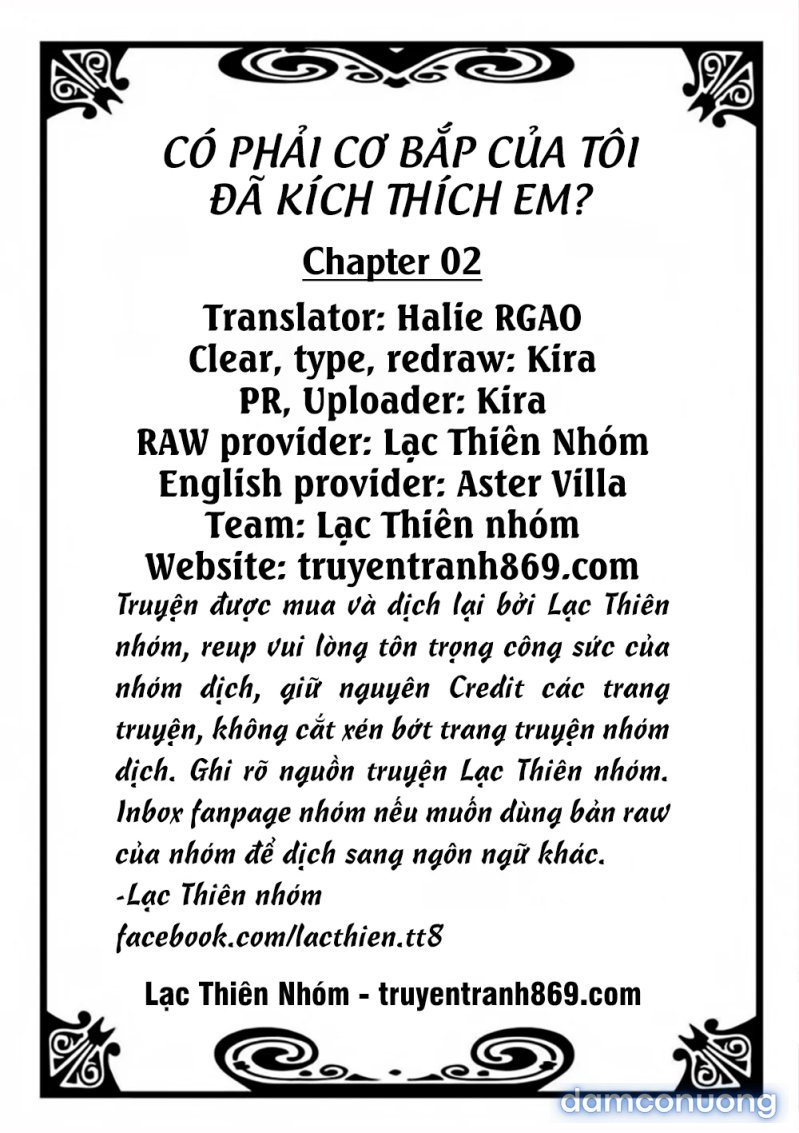 CÓ PHẢI CƠ BẮP CỦA TÔI ĐÃ KÍCH THÍCH EM?

Chapter 02

Translator: Halie RGAO
Clear, type, redraw: Kira
PR, Uploader: Kira
RAW provider: Lạc Thiên Nhóm
English provider: Aster Villa
Team: Lạc Thiên nhóm
Website: truyentranh869.com

Truyện được mua và dịch lại bởi Lạc Thiên nhóm, reup vui lòng tôn trọng công sức của nhóm dịch, giữ nguyên Credit các trang truyện, không cắt xén bớt trang truyện nhóm dịch. Ghi rõ nguồn truyện Lạc Thiên nhóm. Inbox fanpage nhóm nếu muốn dùng bản raw của nhóm để dịch sang ngôn ngữ khác.
-Lạc Thiên nhóm
facebook.com/lacthien.tt8

Lạc Thiên Nhóm - truyentranh869.com

damconuong